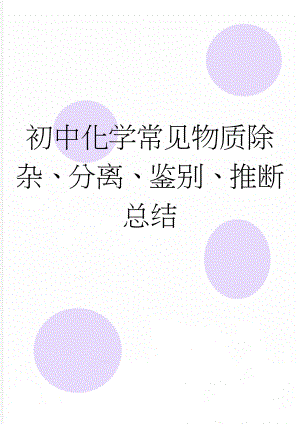 初中化学常见物质除杂、分离、鉴别、推断总结